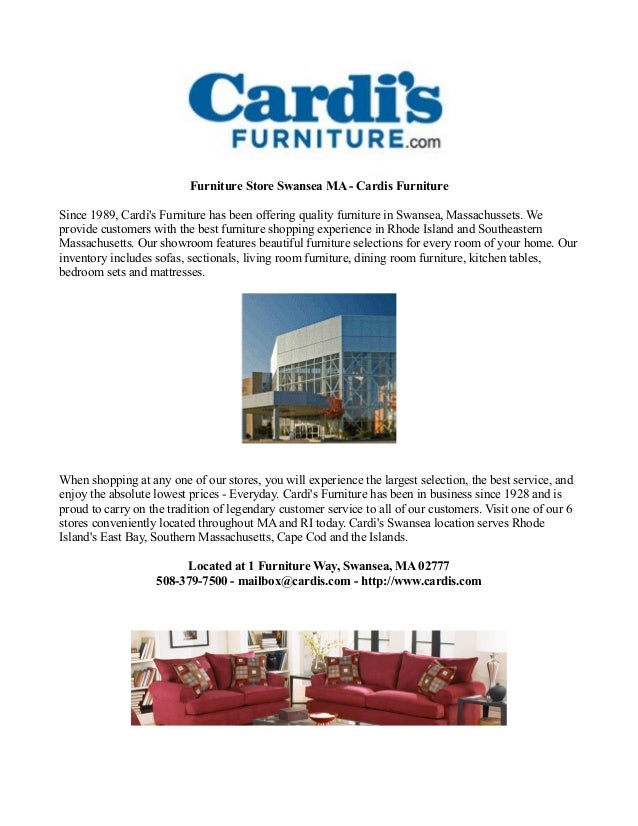 Cardi's
FURNITURE.com

Furniture Store Swansea MA - Cardis Furniture

Since 1989, Cardi's Furniture has been offering quality furniture in Swansea, Massachussets. We provide customers with the best furniture shopping experience in Rhode Island and Southeastern Massachusetts. Our showroom features beautiful furniture selections for every room of your home. Our inventory includes sofas, sectionals, living room furniture, dining room furniture, kitchen tables, bedroom sets and mattresses.

When shopping at any one of our stores, you will experience the largest selection, the best service, and enjoy the absolute lowest prices - Everyday. Cardi's Furniture has been in business since 1928 and is proud to carry on the tradition of legendary customer service to all of our customers. Visit one of our 6 stores conveniently located throughout MA and RI today. Cardi's Swansea location serves Rhode Island's East Bay, Southern Massachusetts, Cape Cod and the Islands.

Located at 1 Furniture Way, Swansea, MA 02777
508-379-7500 - mailbox@cardis.com - http://www.cardis.com